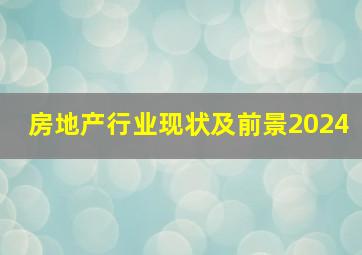 房地产行业现状及前景2024